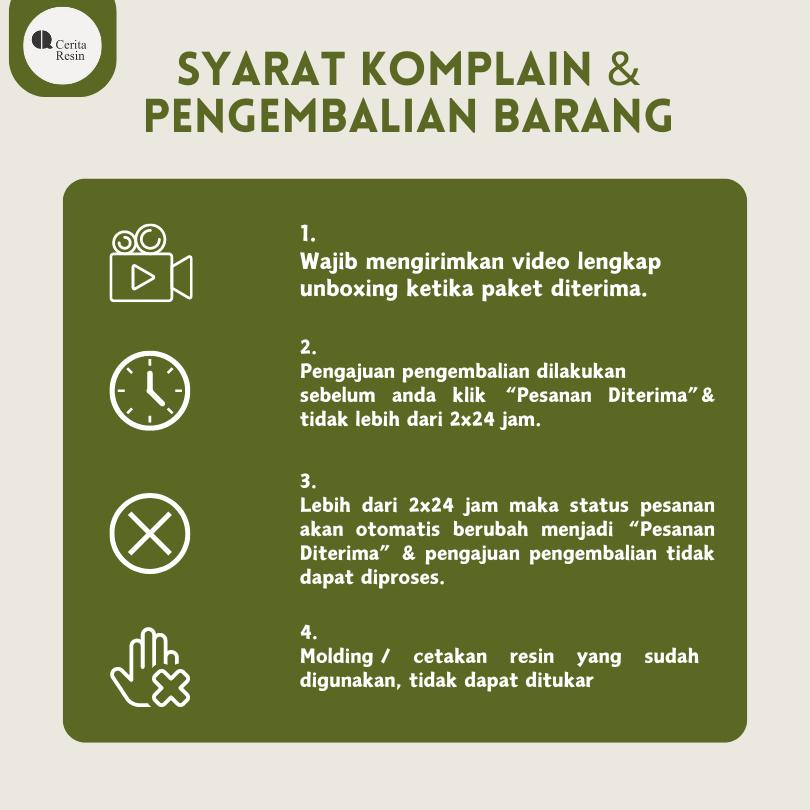 Cerita Resin

SYARAT KOMPLAIN & PENGEMBALIAN BARANG

1.
Wajib mengirimkan video lengkap unboxing ketika paket diterima.

2.
Pengajuan pengembalian dilakukan sebelum anda klik "Pesanan Diterima"& tidak lebih dari 2x24 jam.

3.
Lebih dari 2x24 jam maka status pesanan akan otomatis berubah menjadi "Pesanan Diterima" & pengajuan pengembalian tidak dapat diproses.

4.
Molding / cetakan resin yang sudah digunakan, tidak dapat ditukar